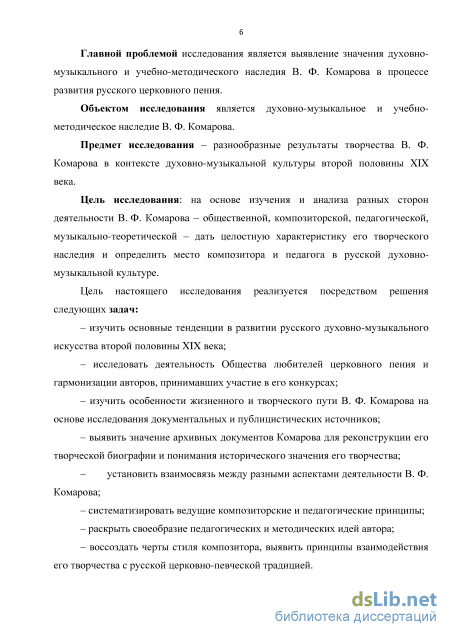 6

Главной проблемой исследования является выявление значения духовно-музыкального и учебно-методического наследия В. Ф. Комарова в процессе развития русского церковного пения.

Объектом исследования является духовно-музыкальное и учебно-методическое наследие В. Ф. Комарова.

Предмет исследования – разнообразные результаты творчества В. Ф. Комарова в контексте духовно-музыкальной культуры второй половины XIX века.

Цель исследования: на основе изучения и анализа разных сторон деятельности В. Ф. Комарова – общественной, композиторской, педагогической, музыкально-теоретической – дать целостную характеристику его творческого наследия и определить место композитора и педагога в русской духовно-музыкальной культуре.

Цель настоящего исследования реализуется посредством решения следующих задач:

– изучить основные тенденции в развитии русского духовно-музыкального искусства второй половины XIX века;

– исследовать деятельность Общества любителей церковного пения и гармонизации авторов, принимавших участие в его конкурсах;

– изучить особенности жизненного и творческого пути В. Ф. Комарова на основе исследования документальных и публицистических источников;

– выявить значение архивных документов Комарова для реконструкции его творческой биографии и понимания исторического значения его творчества;

– установить взаимосвязь между разными аспектами деятельности В. Ф. Комарова;

– систематизировать ведущие композиторские и педагогические принципы;

– раскрыть своеобразие педагогических и методических идей автора;

– воссоздать черты стиля композитора, выявить принципы взаимодействия его творчества с русской церковно-певческой традицией.

dsLib.net
библиотека диссертаций